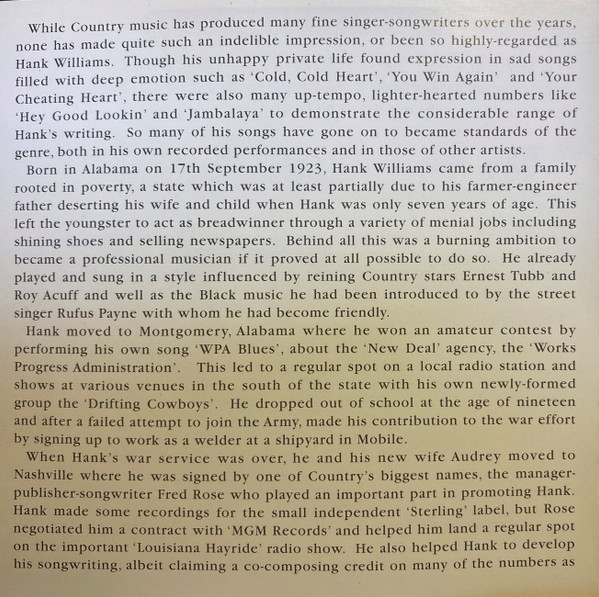 While Country music has produced many fine singer-songwriters over the years, none has made quite such an indelible impression, or been so highly-regarded as Hank Williams. Though his unhappy private life found expression in sad songs filled with deep emotion such as 'Cold, Cold Heart', 'You Win Again' and 'Your Cheating Heart', there were also many up-tempo, lighter-hearted numbers like 'Hey Good Lookin' and 'Jambalaya' to demonstrate the considerable range of Hank's writing. So many of his songs have gone on to became standards of the genre, both in his own recorded performances and in those of other artists.

Born in Alabama on 17th September 1923, Hank Williams came from a family rooted in poverty, a state which was at least partially due to his farmer-engineer father deserting his wife and child when Hank was only seven years of age. This left the youngster to act as breadwinner through a variety of menial jobs including shining shoes and selling newspapers. Behind all this was a burning ambition to became a professional musician if it proved at all possible to do so. He already played and sung in a style influenced by reining Country stars Ernest Tubb and Roy Acuff and well as the Black music he had been introduced to by the street singer Rufus Payne with whom he had become friendly.

Hank moved to Montgomery, Alabama where he won an amateur contest by performing his own song 'WPA Blues', about the 'New Deal' agency, the 'Works Progress Administration'. This led to a regular spot on a local radio station and shows at various venues in the south of the state with his own newly-formed group the 'Drifting Cowboys'. He dropped out of school at the age of nineteen and after a failed attempt to join the Army, made his contribution to the war effort by signing up to work as a welder at a shipyard in Mobile.

When Hank's war service was over, he and his new wife Audrey moved to Nashville where he was signed by one of Country's biggest names, the manager-publisher-songwriter Fred Rose who played an important part in promoting Hank. Hank made some recordings for the small independent 'Sterling' label, but Rose negotiated him a contract with 'MGM Records' and helped him land a regular spot on the important 'Louisiana Hayride' radio show. He also helped Hank to develop his songwriting, albeit claiming a co-composing credit on many of the numbers as